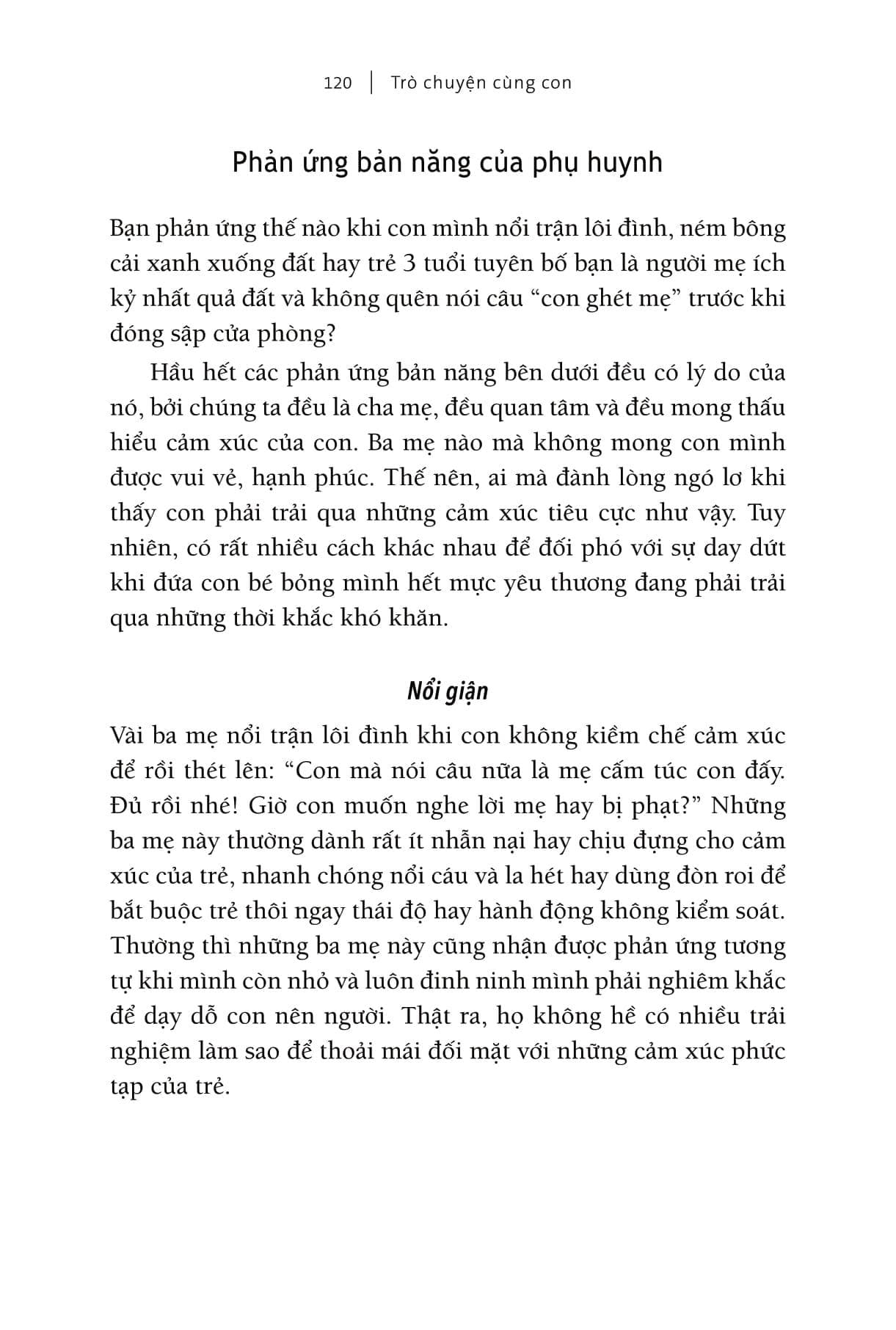 120 | Trò chuyện cùng con

Phản ứng bản năng của phụ huynh

Bạn phản ứng thế nào khi con mình nổi trận lôi đình, ném bông cải xanh xuống đất hay trẻ 3 tuổi tuyên bố bạn là người mẹ ích kỷ nhất quả đất và không quên nói câu “con ghét mẹ” trước khi đóng sập cửa phòng?

Hầu hết các phản ứng bản năng bên dưới đều có lý do của nó, bởi chúng ta đều là cha mẹ, đều quan tâm và đều mong thấu hiểu cảm xúc của con. Ba mẹ nào mà không mong con mình được vui vẻ, hạnh phúc. Thế nên, ai mà đành lòng ngó lơ khi thấy con phải trải qua những cảm xúc tiêu cực như vậy. Tuy nhiên, có rất nhiều cách khác nhau để đối phó với sự day dứt khi đứa con bé bỏng mình hết mực yêu thương đang phải trải qua những thời khắc khó khăn.

Nổi giận

Vài ba mẹ nổi trận lôi đình khi con không kiềm chế cảm xúc để rồi thét lên: “Con mà nói câu nữa là mẹ cấm túc con đấy. Đủ rồi nhé! Giờ con muốn nghe lời mẹ hay bị phạt?” Những ba mẹ này thường dành rất ít nhẫn nại hay chịu đựng cho cảm xúc của trẻ, nhanh chóng nổi cáu và la hét hay dùng đòn roi để bắt buộc trẻ thôi ngay thái độ hay hành động không kiểm soát. Thường thì những ba mẹ này cũng nhận được phản ứng tương tự khi mình còn nhỏ và luôn đinh ninh mình phải nghiêm khắc để dạy dỗ con nên người. Thật ra, họ không hề có nhiều trải nghiệm làm sao để thoải mái đối mặt với những cảm xúc phức tạp của trẻ.